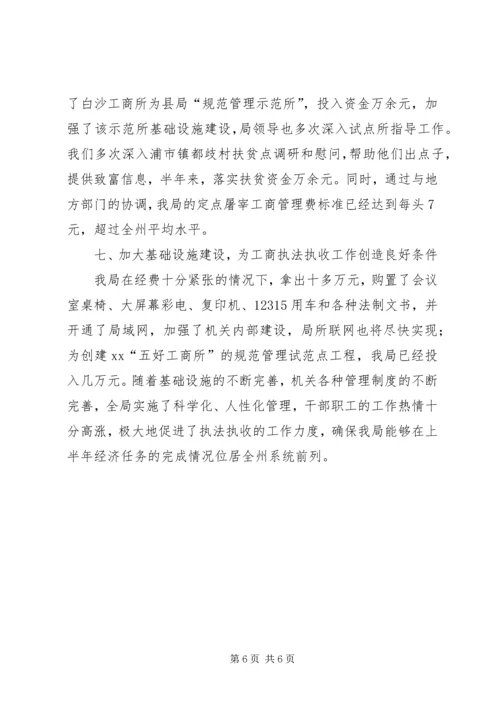 了白沙工商所为县局“规范管理示范所”，投入资金万余元，加强了该示范所基础设施建设，局领导也多次深入试点所指导工作。我们多次深入浦市镇都歧村扶贫点调研和慰问，帮助他们出点子，提供致富信息，半年来，落实扶贫资金万余元。同时，通过与地方部门的协调，我局的定点屠宰工商管理费标准已经达到每头7元，超过全州平均水平。

七、加大基础设施建设，为工商执法执收工作创造良好条件

我局在经费十分紧张的情况下，拿出十多万元，购置了会议室桌椅、大屏幕彩电、复印机、12315用车和各种法制文书，并开通了局域网，加强了机关内部建设，局所联网也将尽快实现；为创建xx“五好工商所”的规范管理试范点工程，我局已经投入几万元。随着基础设施的不断完善，机关各种管理制度的不断完善，全局实施了科学化、人性化管理，干部职工的工作热情十分高涨，极大地促进了执法执收的工作力度，确保我局能够在上半年经济任务的完成情况位居全州系统前列。

第6页 共6页